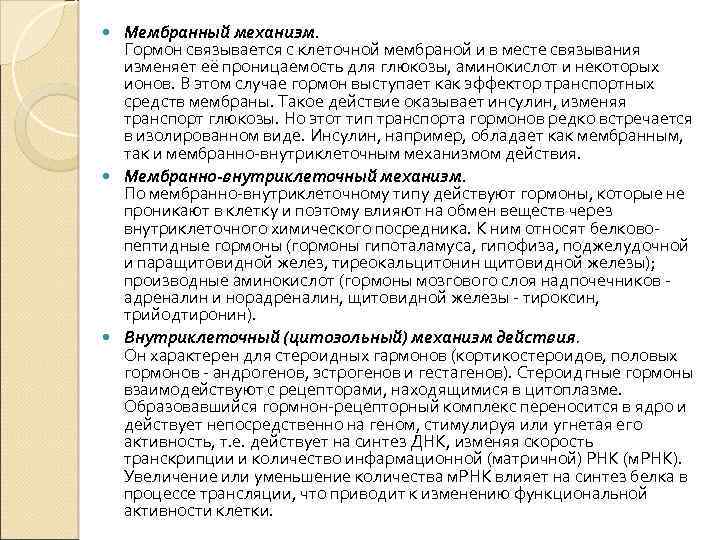 Мембранный механизм.
Гормон связывается с клеточной мембраной и в месте связывания изменяет её проницаемость для глюкозы, аминокислот и некоторых ионов. В этом случае гормон выступает как эффектор транспортных средств мембраны. Такое действие оказывает инсулин, изменяя транспорт глюкозы. Но этот тип транспорта гормонов редко встречается в изолированном виде. Инсулин, например, обладает как мембранным, так и мембранно-внутриклеточным механизмом действия.

Мембранно-внутриклеточный механизм.
По мембранно-внутриклеточному типу действуют гормоны, которые не проникают в клетку и поэтому влияют на обмен веществ через внутриклеточного химического посредника. К ним относят белково-пептидные гормоны (гормоны гипоталамуса, гипофиза, поджелудочной и паращитовидной желез, тиреокальцитонин щитовидной железы); производные аминокислот (гормоны мозгового слоя надпочечников - адреналин и норадреналин, щитовидной железы - тироксин, трийодтиронин).

Внутриклеточный (цитозольный) механизм действия.
Он характерен для стероидных гармонов (кортикостероидов, половых гормонов - андрогенов, эстрогенов и гестагенов). Стероидгные гормоны взаимодействуют с рецепторами, находящимися в цитоплазме. Образовавшийся гормнон-рецепторный комплекс переносится в ядро и действует непосредственно на геном, стимулируя или угнетая его активность, т.е. действует на синтез ДНК, изменяя скорость транскрипции и количество инфармационной (матричной) РНК (мРНК). Увеличение или уменьшение количества мРНК влияет на синтез белка в процессе трансляции, что приводит к изменению функциональной активности клетки.